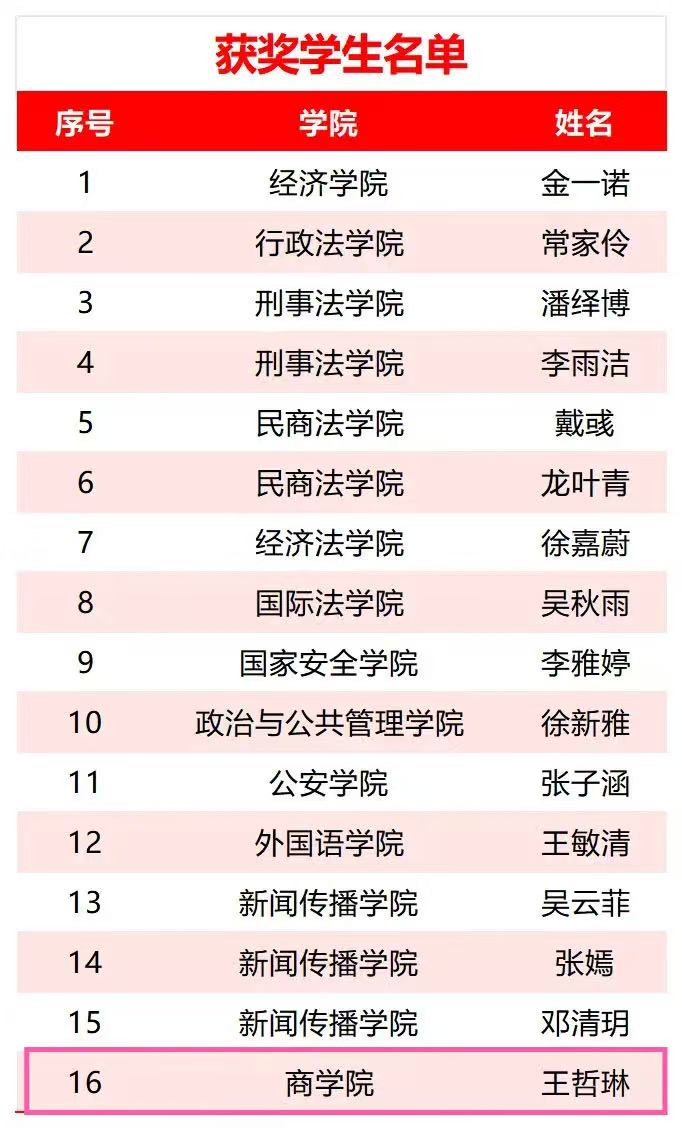 获奖学生名单

| 序号 | 学院 | 姓名 |
|---|---|---|
| 1 | 经济学院 | 金一诺 |
| 2 | 行政法学院 | 常家伶 |
| 3 | 刑事法学院 | 潘绎博 |
| 4 | 刑事法学院 | 李雨洁 |
| 5 | 民商法学院 | 戴彧 |
| 6 | 民商法学院 | 龙叶青 |
| 7 | 经济法学院 | 徐嘉蔚 |
| 8 | 国际法学院 | 吴秋雨 |
| 9 | 国家安全学院 | 李雅婷 |
| 10 | 政治与公共管理学院 | 徐新雅 |
| 11 | 公安学院 | 张子涵 |
| 12 | 外国语学院 | 王敏清 |
| 13 | 新闻传播学院 | 吴云菲 |
| 14 | 新闻传播学院 | 张嫣 |
| 15 | 新闻传播学院 | 邓清玥 |
| 16 | 商学院 | 王哲琳 |